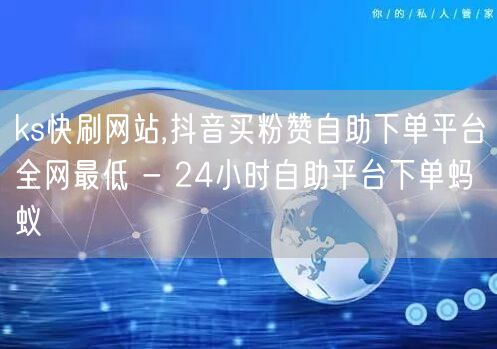 你/的/私/人/管/家

ks快刷网站,抖音买粉赞自助下单平台全网最低 - 24小时自助平台下单蚂蚁